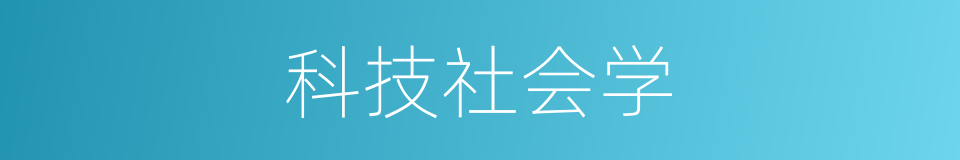 科技社会学